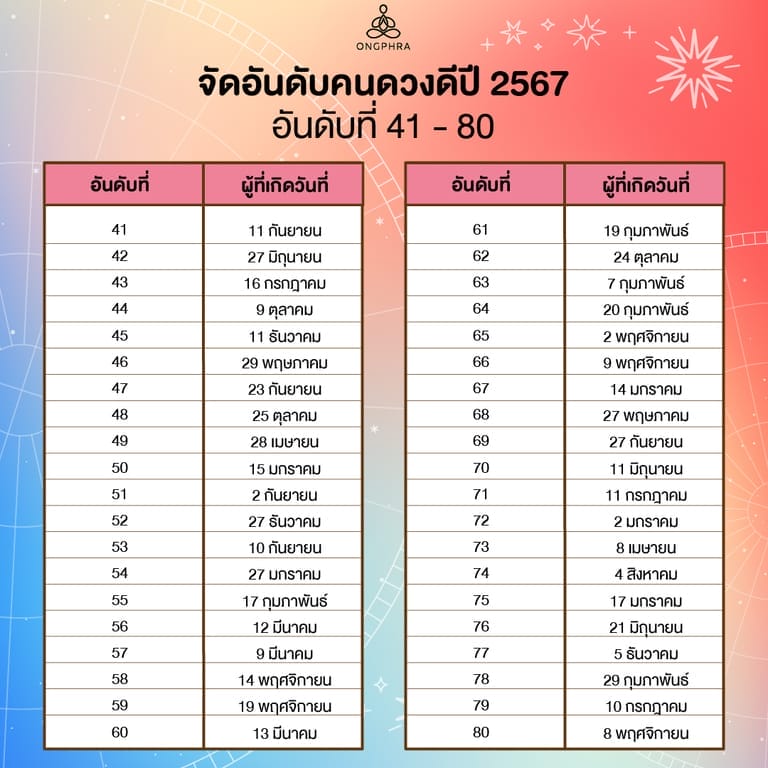 ONGPHRA

จัดอันดับคนดวงดีปี 2567
อันดับที่ 41 - 80

| อันดับที่ | ผู้ที่เกิดวันที่ |
|---|---|
| 41 | 11 กันยายน |
| 42 | 27 มิถุนายน |
| 43 | 16 กรกฎาคม |
| 44 | 9 ตุลาคม |
| 45 | 11 ธันวาคม |
| 46 | 29 พฤษภาคม |
| 47 | 23 กันยายน |
| 48 | 25 ตุลาคม |
| 49 | 28 เมษายน |
| 50 | 15 มกราคม |
| 51 | 2 กันยายน |
| 52 | 27 ธันวาคม |
| 53 | 10 กันยายน |
| 54 | 27 มกราคม |
| 55 | 17 กุมภาพันธ์ |
| 56 | 12 มีนาคม |
| 57 | 9 มีนาคม |
| 58 | 14 พฤศจิกายน |
| 59 | 19 พฤศจิกายน |
| 60 | 13 มีนาคม |

| อันดับที่ | ผู้ที่เกิดวันที่ |
|---|---|
| 61 | 19 กุมภาพันธ์ |
| 62 | 24 ตุลาคม |
| 63 | 7 กุมภาพันธ์ |
| 64 | 20 กุมภาพันธ์ |
| 65 | 2 พฤศจิกายน |
| 66 | 9 พฤศจิกายน |
| 67 | 14 มกราคม |
| 68 | 27 พฤษภาคม |
| 69 | 27 กันยายน |
| 70 | 11 มิถุนายน |
| 71 | 11 กรกฎาคม |
| 72 | 2 มกราคม |
| 73 | 8 เมษายน |
| 74 | 4 สิงหาคม |
| 75 | 17 มกราคม |
| 76 | 21 มิถุนายน |
| 77 | 5 ธันวาคม |
| 78 | 29 กุมภาพันธ์ |
| 79 | 10 กรกฎาคม |
| 80 | 8 พฤศจิกายน |